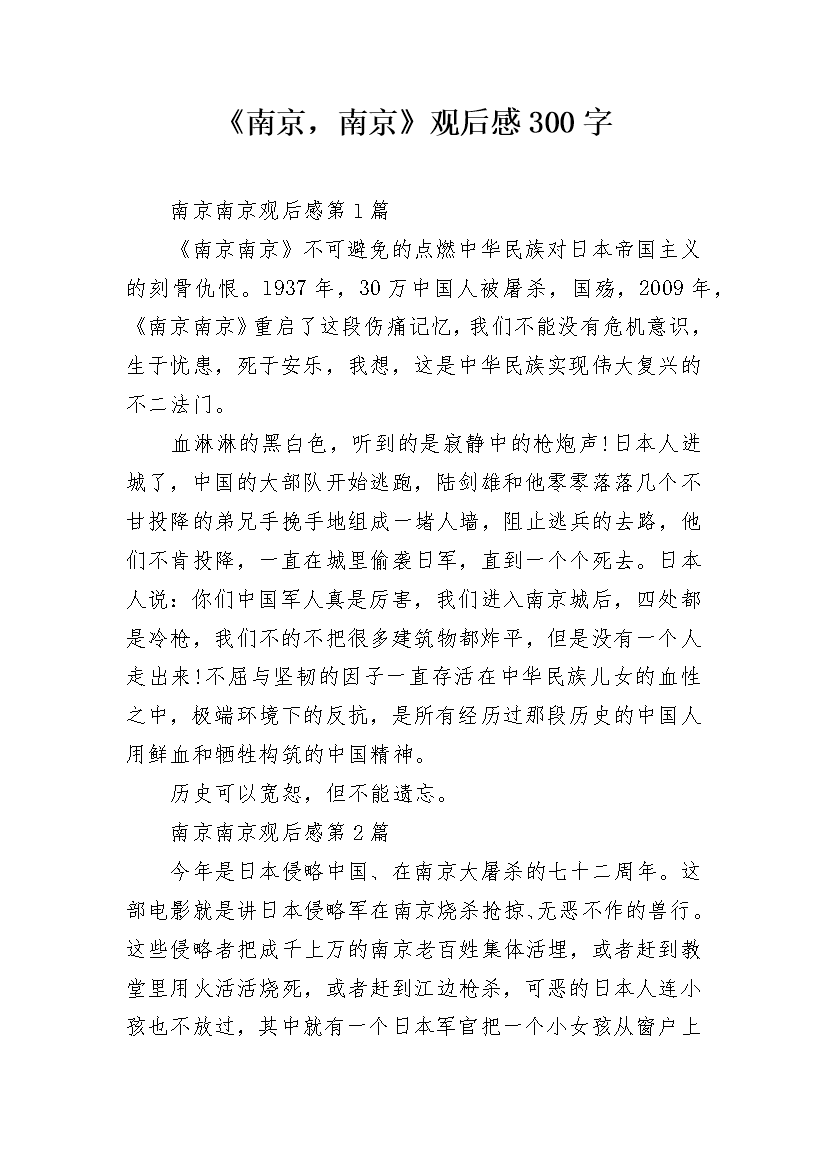 《南京，南京》观后感300字

南京南京观后感第1篇

《南京南京》不可避免的点燃中华民族对日本帝国主义的刻骨仇恨。1937年，30万中国人被屠杀，国殇，2009年，《南京南京》重启了这段伤痛记忆，我们不能没有危机意识，生于忧患，死于安乐，我想，这是中华民族实现伟大复兴的不二法门。

血淋淋的黑白色，听到的是寂静中的枪炮声!日本人进城了，中国的大部队开始逃跑，陆剑雄和他零零落落几个不甘投降的弟兄手挽手地组成一堵人墙，阻止逃兵的去路，他们不肯投降，一直在城里偷袭日军，直到一个个死去。日本人说：你们中国军人真是厉害，我们进入南京城后，四处都是冷枪，我们不的不把很多建筑物都炸平，但是没有一个人走出来!不屈与坚韧的因子一直存活在中华民族儿女的血性之中，极端环境下的反抗，是所有经历过那段历史的中国人用鲜血和牺牲构筑的中国精神。

历史可以宽恕，但不能遗忘。

南京南京观后感第2篇

今年是日本侵略中国、在南京大屠杀的七十二周年。这部电影就是讲日本侵略军在南京烧杀抢掠、无恶不作的兽行。这些侵略者把成千上万的南京老百姓集体活埋，或者赶到教堂里用火活活烧死，或者赶到江边枪杀，可恶的日本人连小孩也不放过，其中就有一个日本军官把一个小女孩从窗户上